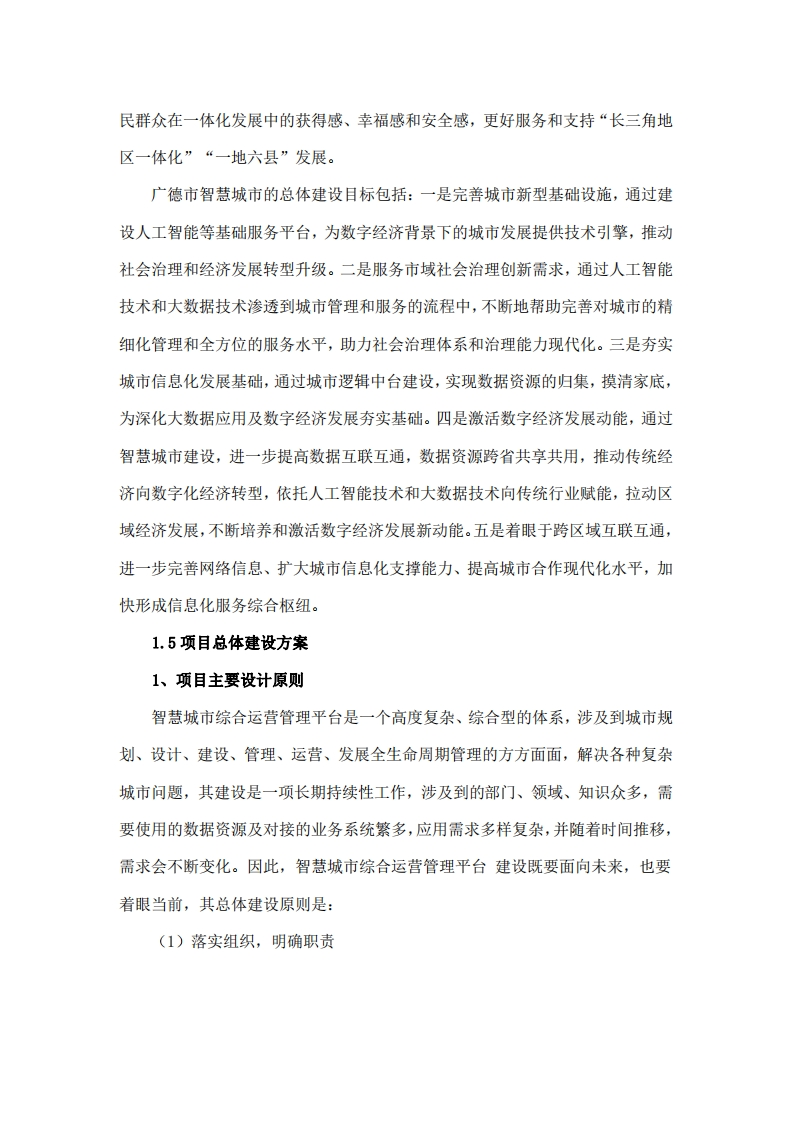 民群众在一体化发展中的获得感、幸福感和安全感，更好服务和支持“长三角地区一体化”“一地六县”发展。

广德市智慧城市的总体建设目标包括：一是完善城市新型基础设施，通过建设人工智能等基础服务平台，为数字经济背景下的城市发展提供技术引擎，推动社会治理和经济发展转型升级。二是服务市域社会治理创新需求，通过人工智能技术和大数据技术渗透到城市管理和服务的流程中，不断地帮助完善对城市的精细化管理和全方位的服务水平，助力社会治理体系和治理能力现代化。三是夯实城市信息化发展基础，通过城市逻辑中台建设，实现数据资源的归集，摸清家底，为深化大数据应用及数字经济发展夯实基础。四是激活数字经济发展动能，通过智慧城市建设，进一步提高数据互联互通，数据资源跨省共享共用，推动传统经济向数字化经济转型，依托人工智能技术和大数据技术向传统行业赋能，拉动区域经济发展，不断培养和激活数字经济发展新动能。五是着眼于跨区域互联互通，进一步完善网络信息、扩大城市信息化支撑能力、提高城市合作现代化水平，加快形成信息化服务综合枢纽。

1.5 项目总体建设方案

1、项目主要设计原则

智慧城市综合运营管理平台是一个高度复杂、综合型的体系，涉及到城市规划、设计、建设、管理、运营、发展全生命周期管理的方方面面，解决各种复杂城市问题，其建设是一项长期持续性工作，涉及到的部门、领域、知识众多，需要使用的数据资源及对接的业务系统繁多，应用需求多样复杂，并随着时间推移，需求会不断变化。因此，智慧城市综合运营管理平台 建设既要面向未来，也要着眼当前，其总体建设原则是：

（1）落实组织，明确职责